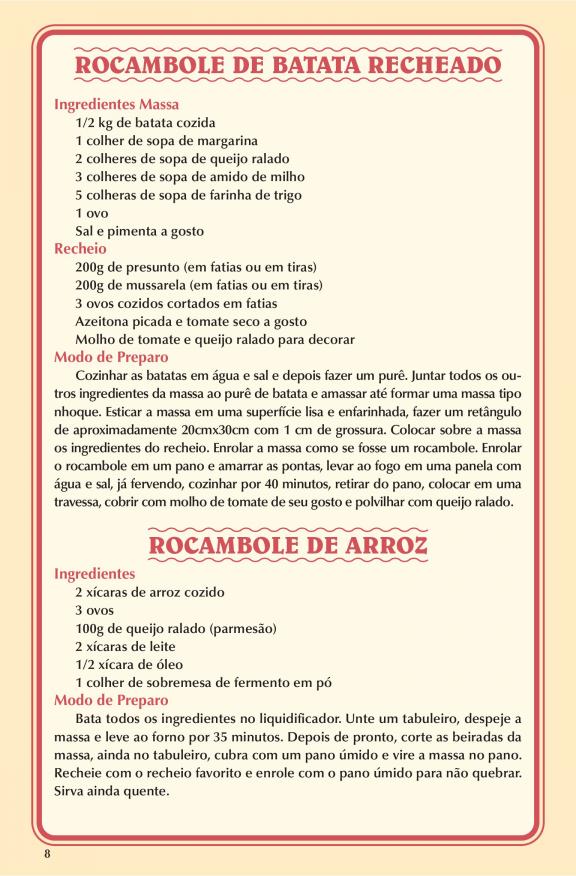 ROCAMBOLE DE BATATA RECHEADO

Ingredientes Massa
1/2 kg de batata cozida
1 colher de sopa de margarina
2 colheres de sopa de queijo ralado
3 colheres de sopa de amido de milho
5 colheras de sopa de farinha de trigo
1 ovo
Sal e pimenta a gosto

Recheio
200g de presunto (em fatias ou em tiras)
200g de mussarela (em fatias ou em tiras)
3 ovos cozidos cortados em fatias
Azeitona picada e tomate seco a gosto
Molho de tomate e queijo ralado para decorar

Modo de Preparo
Cozinhar as batatas em água e sal e depois fazer um purê. Juntar todos os outros ingredientes da massa ao purê de batata e amassar até formar uma massa tipo nhoque. Esticar a massa em uma superfície lisa e enfarinhada, fazer um retângulo de aproximadamente 20cmx30cm com 1 cm de grossura. Colocar sobre a massa os ingredientes do recheio. Enrolar a massa como se fosse um rocambole. Enrolar o rocambole em um pano e amarrar as pontas, levar ao fogo em uma panela com água e sal, já fervendo, cozinhar por 40 minutos, retirar do pano, colocar em uma travessa, cobrir com molho de tomate de seu gosto e polvilhar com queijo ralado.

ROCAMBOLE DE ARROZ

Ingredientes
2 xícaras de arroz cozido
3 ovos
100g de queijo ralado (parmesão)
2 xícaras de leite
1/2 xícara de óleo
1 colher de sobremesa de fermento em pó

Modo de Preparo
Bata todos os ingredientes no liquidificador. Unte um tabuleiro, despeje a massa e leve ao forno por 35 minutos. Depois de pronto, corte as beiradas da massa, ainda no tabuleiro, cubra com um pano úmido e vire a massa no pano. Recheie com o recheio favorito e enrole com o pano úmido para não quebrar. Sirva ainda quente.

8